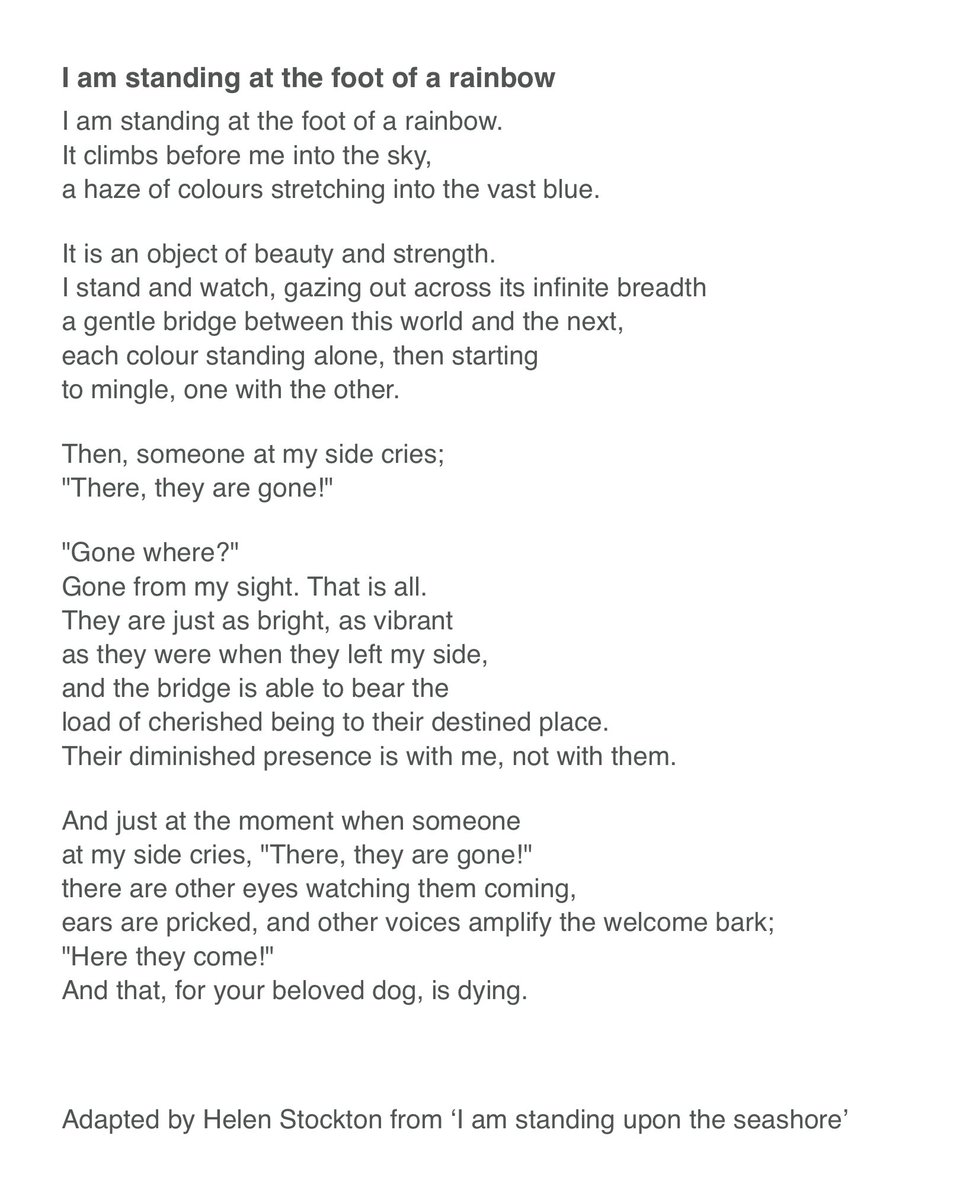 I am standing at the foot of a rainbow

I am standing at the foot of a rainbow.
It climbs before me into the sky,
a haze of colours stretching into the vast blue.

It is an object of beauty and strength.
I stand and watch, gazing out across its infinite breadth
a gentle bridge between this world and the next,
each colour standing alone, then starting
to mingle, one with the other.

Then, someone at my side cries;
"There, they are gone!"

"Gone where?"
Gone from my sight. That is all.
They are just as bright, as vibrant
as they were when they left my side,
and the bridge is able to bear the
load of cherished being to their destined place.
Their diminished presence is with me, not with them.

And just at the moment when someone
at my side cries, "There, they are gone!"
there are other eyes watching them coming,
ears are pricked, and other voices amplify the welcome bark;
"Here they come!"
And that, for your beloved dog, is dying.

Adapted by Helen Stockton from ‘I am standing upon the seashore’